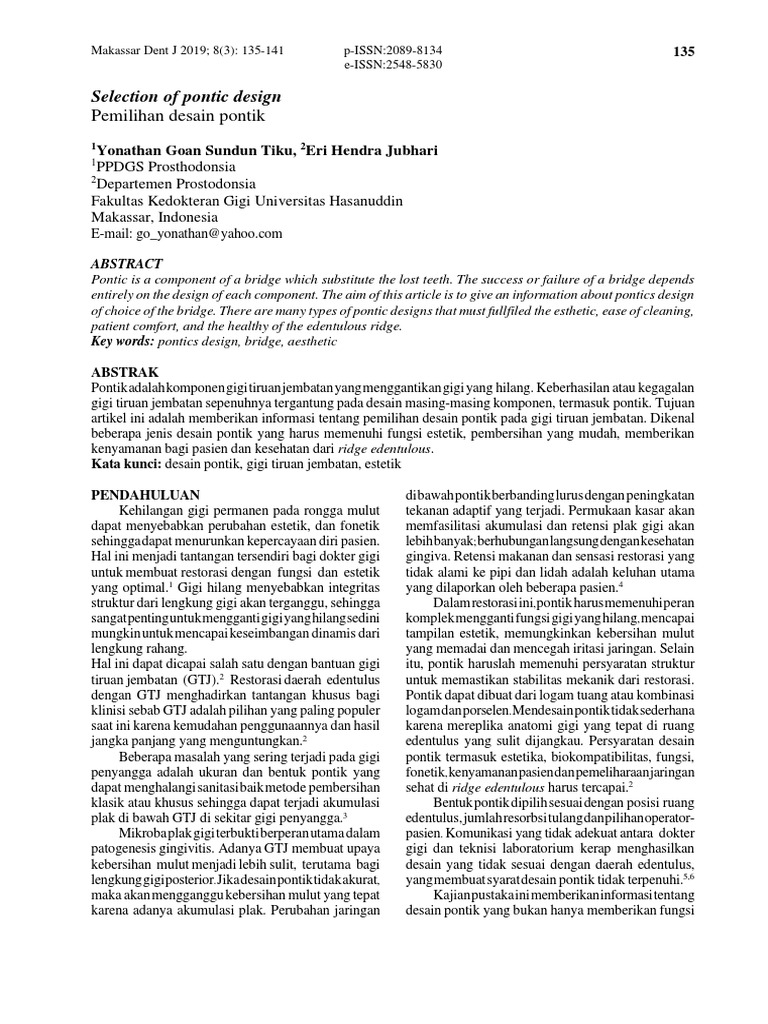 Makassar Dent J 2019; 8(3): 135-141

p-ISSN:2089-8134
e-ISSN:2548-5830

135

Selection of pontic design
Pemilihan desain pontik

$^1$Yonathan Goan Sundun Tiku, $^2$Eri Hendra Jubhari
$^1$PPDGS Prosthodonsia
$^2$Departemen Prostodonsia
Fakultas Kedokteran Gigi Universitas Hasanuddin
Makassar, Indonesia
E-mail: go_yonathan@yahoo.com

ABSTRACT
Pontic is a component of a bridge which substitute the lost teeth. The success or failure of a bridge depends entirely on the design of each component. The aim of this article is to give an information about pontics design of choice of the bridge. There are many types of pontic designs that must fullfiled the esthetic, ease of cleaning, patient comfort, and the healthy of the edentulous ridge.
Key words: pontics design, bridge, aesthetic

ABSTRAK
Pontik adalah komponen gigi tiruan jembatan yang menggantikan gigi yang hilang. Keberhasilan atau kegagalan gigi tiruan jembatan sepenuhnya tergantung pada desain masing-masing komponen, termasuk pontik. Tujuan artikel ini adalah memberikan informasi tentang pemilihan desain pontik pada gigi tiruan jembatan. Dikenal beberapa jenis desain pontik yang harus memenuhi fungsi estetik, pembersihan yang mudah, memberikan kenyamanan bagi pasien dan kesehatan dari ridge edentulous.
Kata kunci: desain pontik, gigi tiruan jembatan, estetik

PENDAHULUAN
Kehilangan gigi permanen pada rongga mulut dapat menyebabkan perubahan estetik, dan fonetik sehingga dapat menurunkan kepercayaan diri pasien. Hal ini menjadi tantangan tersendiri bagi dokter gigi untuk membuat restorasi dengan fungsi dan estetik yang optimal.$^1$ Gigi hilang menyebabkan integritas struktur dari lengkung gigi akan terganggu, sehingga sangat penting untuk mengganti gigi yang hilang sedini mungkin untuk mencapai keseimbangan dinamis dari lengkung rahang.
Hal ini dapat dicapai salah satu dengan bantuan gigi tiruan jembatan (GTJ).$^2$ Restorasi daerah edentulus dengan GTJ menghadirkan tantangan khusus bagi klinisi sebab GTJ adalah pilihan yang paling populer saat ini karena kemudahan penggunaannya dan hasil jangka panjang yang menguntungkan.$^2$

Beberapa masalah yang sering terjadi pada gigi penyangga adalah ukuran dan bentuk pontik yang dapat menghalangi sanitasi baik metode pembersihan klasik atau khusus sehingga dapat terjadi akumulasi plak di bawah GTJ di sekitar gigi penyangga.$^3$

Mikroba plak gigi terbukti berperan utama dalam patogenesis gingivitis. Adanya GTJ membuat upaya kebersihan mulut menjadi lebih sulit, terutama bagi lengkung gigi posterior. Jika desain pontik tidak akurat, maka akan mengganggu kebersihan mulut yang tepat karena adanya akumulasi plak. Perubahan jaringan di bawah pontik berbanding lurus dengan peningkatan tekanan adaptif yang terjadi. Permukaan kasar akan memfasilitasi akumulasi dan retensi plak gigi akan lebih banyak; berhubungan langsung dengan kesehatan gingiva. Retensi makanan dan sensasi restorasi yang tidak alami ke pipi dan lidah adalah keluhan utama yang dilaporkan oleh beberapa pasien.$^4$

Dalam restorasi ini, pontik harus memenuhi peran kompleks mengganti fungsi gigi yang hilang, mencapai tampilan estetik, memungkinkan kebersihan mulut yang memadai dan mencegah iritasi jaringan. Selain itu, pontik haruslah memenuhi persyaratan struktur untuk memastikan stabilitas mekanik dari restorasi. Pontik dapat dibuat dari logam tuang atau kombinasi logam dan porselen. Mendesain pontik tidak sederhana karena mereplika anatomi gigi yang tepat di ruang edentulus yang sulit dijangkau. Persyaratan desain pontik termasuk estetika, biokompatibilitas, fungsi, fonetik, kenyamanan pasien dan pemeliharaan jaringan sehat di ridge edentulous harus tercapai.$^2$

Bentuk pontik dipilih sesuai dengan posisi ruang edentulus, jumlah resorbsi tulang dan pilihan operator-pasien. Komunikasi yang tidak adekuat antara dokter gigi dan teknisi laboratorium kerap menghasilkan desain yang tidak sesuai dengan daerah edentulus, yang membuat syarat desain pontik tidak terpenuhi.$^{5,6}$

Kajian pustaka ini memberikan informasi tentang desain pontik yang bukan hanya memberikan fungsi